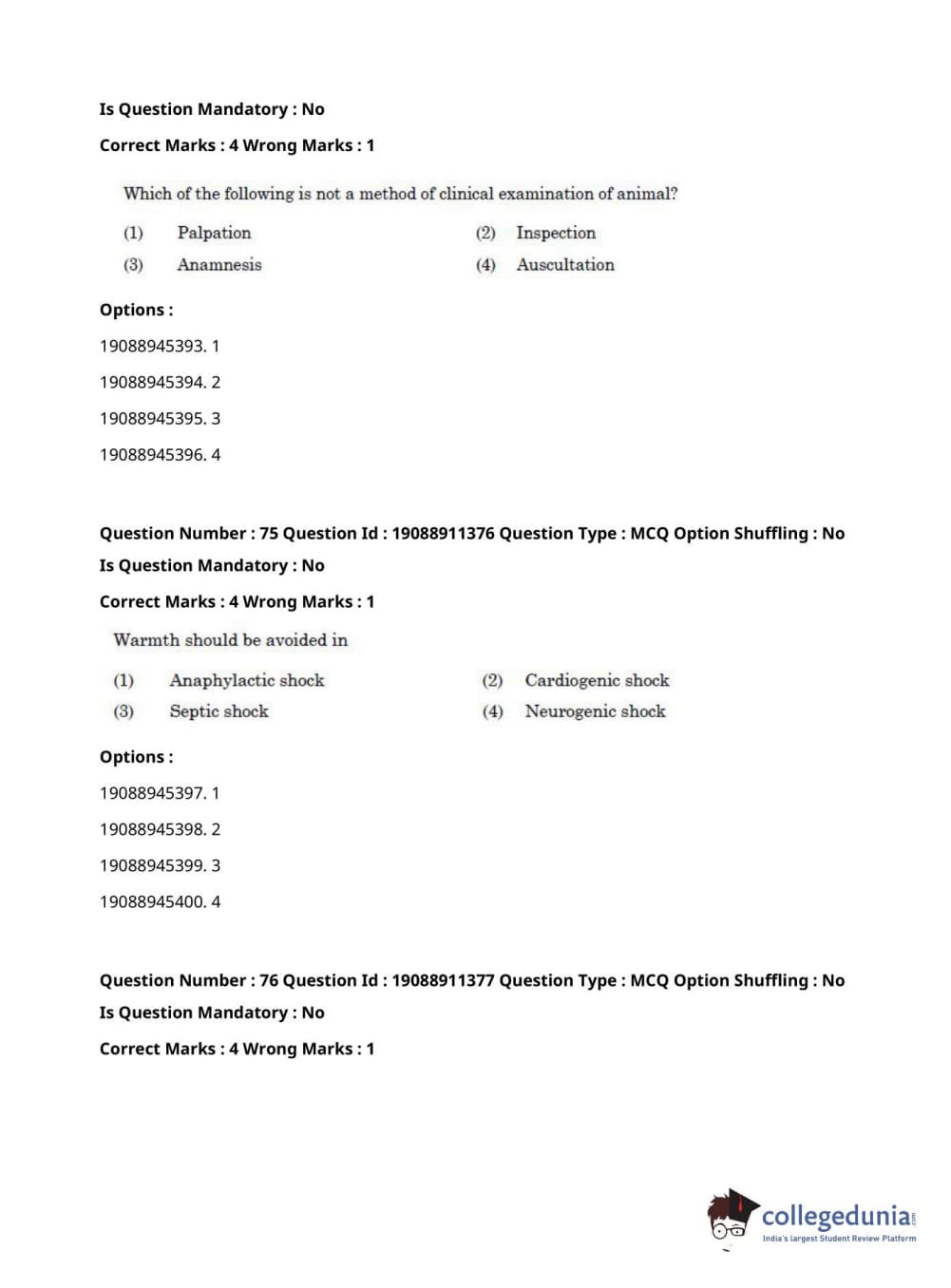 Is Question Mandatory : No

Correct Marks : 4 Wrong Marks : 1

Which of the following is not a method of clinical examination of animal?

(1) Palpation
(2) Inspection
(3) Anamnesis
(4) Auscultation

Options :

19088945393. 1

19088945394. 2

19088945395. 3

19088945396. 4

Question Number : 75 Question Id : 19088911376 Question Type : MCQ Option Shuffling : No

Is Question Mandatory : No

Correct Marks : 4 Wrong Marks : 1

Warmth should be avoided in

(1) Anaphylactic shock
(2) Cardiogenic shock
(3) Septic shock
(4) Neurogenic shock

Options :

19088945397. 1

19088945398. 2

19088945399. 3

19088945400. 4

Question Number : 76 Question Id : 19088911377 Question Type : MCQ Option Shuffling : No

Is Question Mandatory : No

Correct Marks : 4 Wrong Marks : 1

collegedunia.com
India's largest Student Review Platform